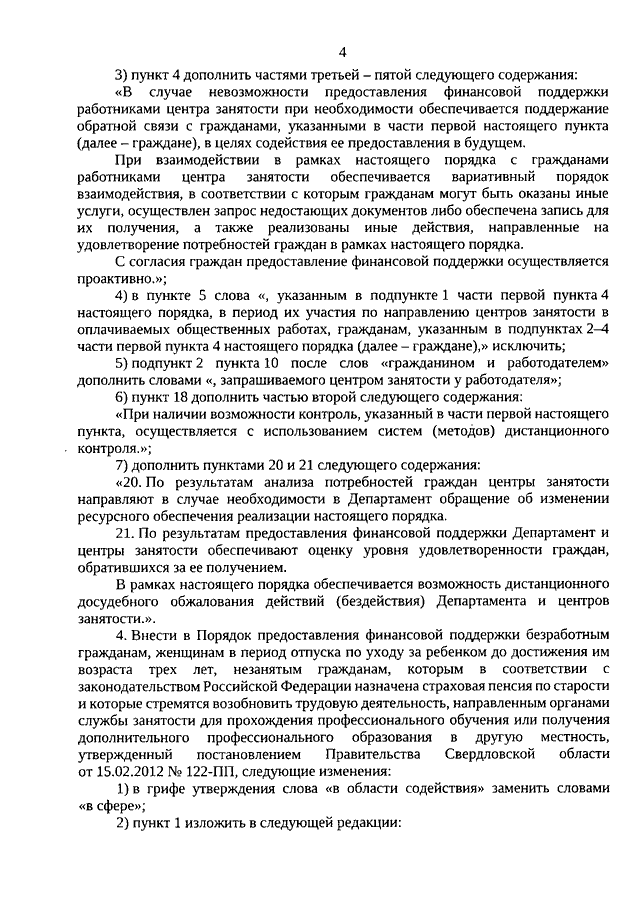 4

3) пункт 4 дополнить частями третьей – пятой следующего содержания:

«В случае невозможности предоставления финансовой поддержки работниками центра занятости при необходимости обеспечивается поддержание обратной связи с гражданами, указанными в части первой настоящего пункта (далее – граждане), в целях содействия ее предоставления в будущем.

При взаимодействии в рамках настоящего порядка с гражданами работниками центра занятости обеспечивается вариативный порядок взаимодействия, в соответствии с которым гражданам могут быть оказаны иные услуги, осуществлен запрос недостающих документов либо обеспечена запись для их получения, а также реализованы иные действия, направленные на удовлетворение потребностей граждан в рамках настоящего порядка.

С согласия граждан предоставление финансовой поддержки осуществляется проактивно.»;

4) в пункте 5 слова «, указанным в подпункте 1 части первой пункта 4 настоящего порядка, в период их участия по направлению центров занятости в оплачиваемых общественных работах, гражданам, указанным в подпунктах 2–4 части первой пункта 4 настоящего порядка (далее – граждане),» исключить;

5) подпункт 2 пункта 10 после слов «гражданином и работодателем» дополнить словами «, запрашиваемого центром занятости у работодателя»;

6) пункт 18 дополнить частью второй следующего содержания:

«При наличии возможности контроль, указанный в части первой настоящего пункта, осуществляется с использованием систем (методов) дистанционного контроля.»;

7) дополнить пунктами 20 и 21 следующего содержания:

«20. По результатам анализа потребностей граждан центры занятости направляют в случае необходимости в Департамент обращение об изменении ресурсного обеспечения реализации настоящего порядка.

21. По результатам предоставления финансовой поддержки Департамент и центры занятости обеспечивают оценку уровня удовлетворенности граждан, обратившихся за ее получением.

В рамках настоящего порядка обеспечивается возможность дистанционного досудебного обжалования действий (бездействия) Департамента и центров занятости.».

4. Внести в Порядок предоставления финансовой поддержки безработным гражданам, женщинам в период отпуска по уходу за ребенком до достижения им возраста трех лет, незанятым гражданам, которым в соответствии с законодательством Российской Федерации назначена страховая пенсия по старости и которые стремятся возобновить трудовую деятельность, направленным органами службы занятости для прохождения профессионального обучения или получения дополнительного профессионального образования в другую местность, утвержденный постановлением Правительства Свердловской области от 15.02.2012 № 122-ПП, следующие изменения:

1) в грифе утверждения слова «в области содействия» заменить словами «в сфере»;

2) пункт 1 изложить в следующей редакции: